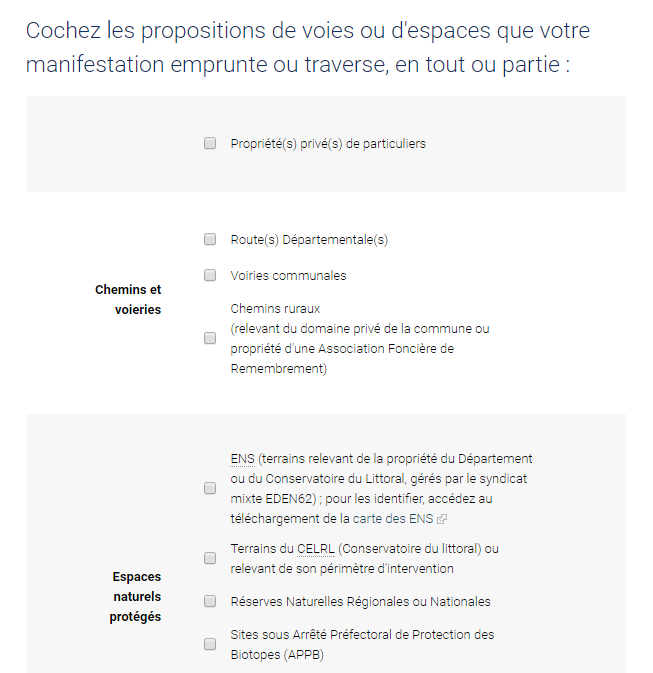 Cochez les propositions de voies ou d'espaces que votre manifestation emprunte ou traverse, en tout ou partie :

Propriété(s) privé(s) de particuliers

Chemins et voieries

Route(s) Départementale(s)

Voiries communales

Chemins ruraux
(relevant du domaine privé de la commune ou propriété d'une Association Foncière de Remembrement)

Espaces naturels protégés

ENS (terrains relevant de la propriété du Département ou du Conservatoire du Littoral, gérés par le syndicat mixte EDEN62) ; pour les identifier, accédez au téléchargement de la carte des ENS

Terrains du CELRL (Conservatoire du littoral) ou relevant de son périmètre d'intervention

Réserves Naturelles Régionales ou Nationales

Sites sous Arrêté Préfectoral de Protection des Biotopes (APPB)